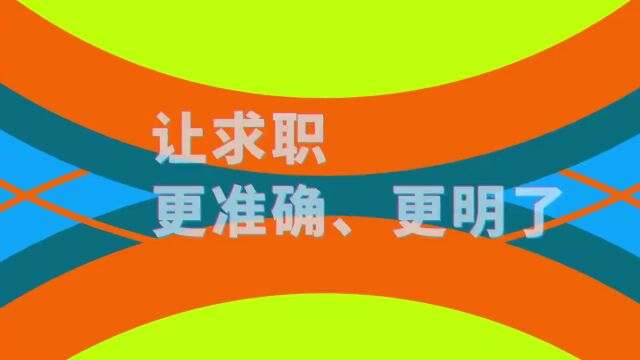 让求职
更准确、更明了